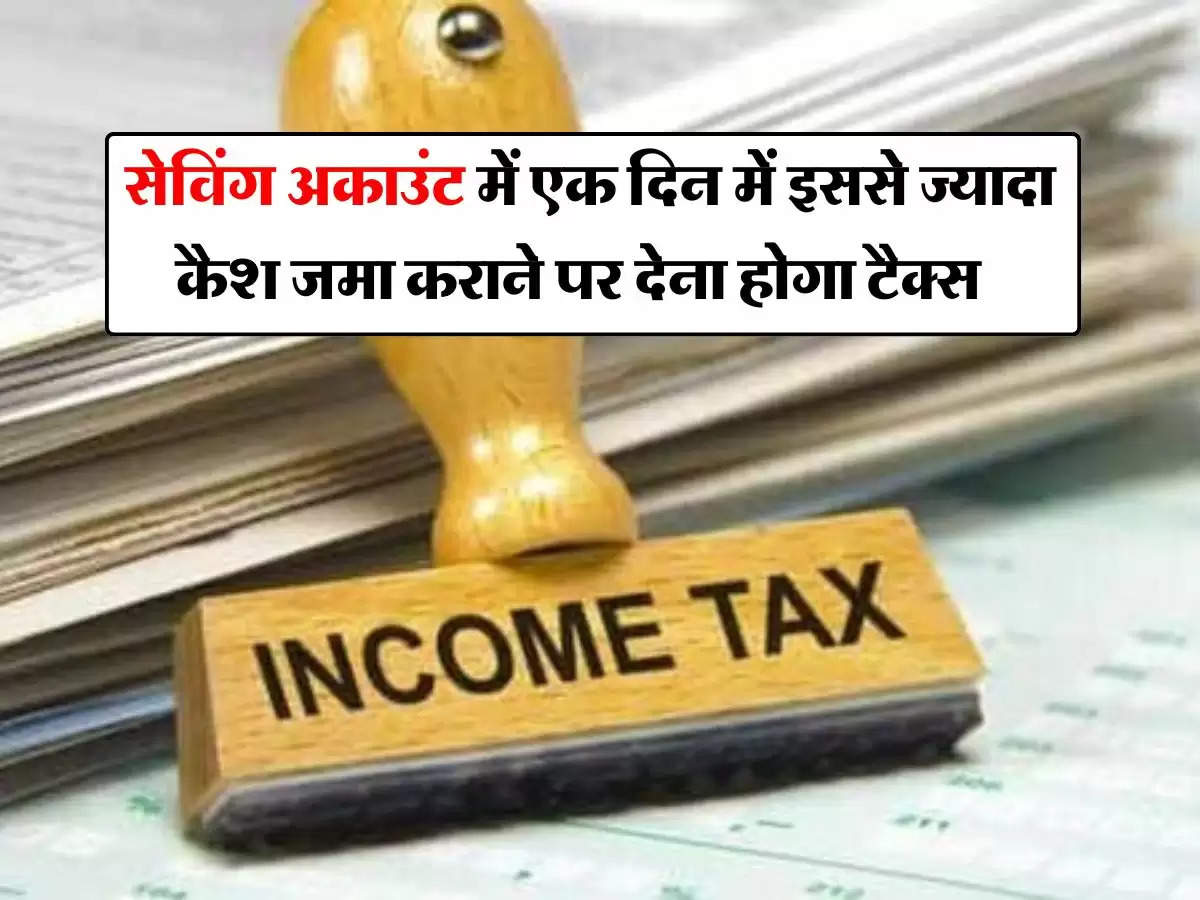 सेविंग अकाउंट में एक दिन में इससे ज्यादा कैश जमा कराने पर देना होगा टैक्स

INCOME TAX